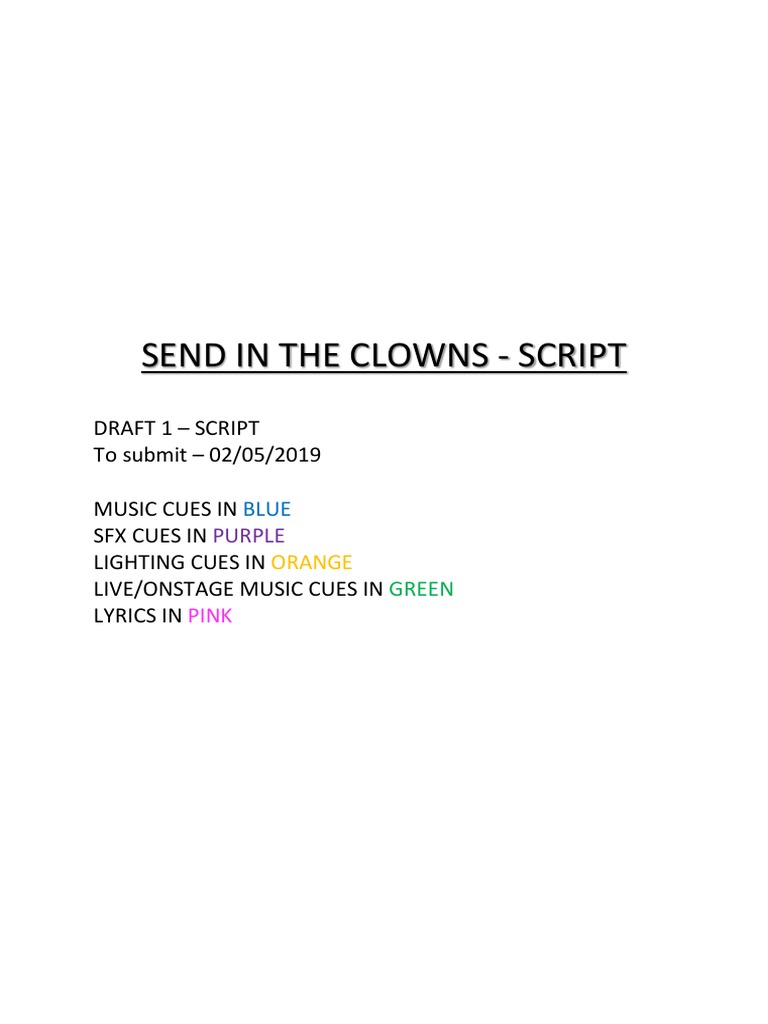 SEND IN THE CLOWNS - SCRIPT

DRAFT 1 – SCRIPT
To submit – 02/05/2019

MUSIC CUES IN BLUE
SFX CUES IN PURPLE
LIGHTING CUES IN ORANGE
LIVE/ONSTAGE MUSIC CUES IN GREEN
LYRICS IN PINK